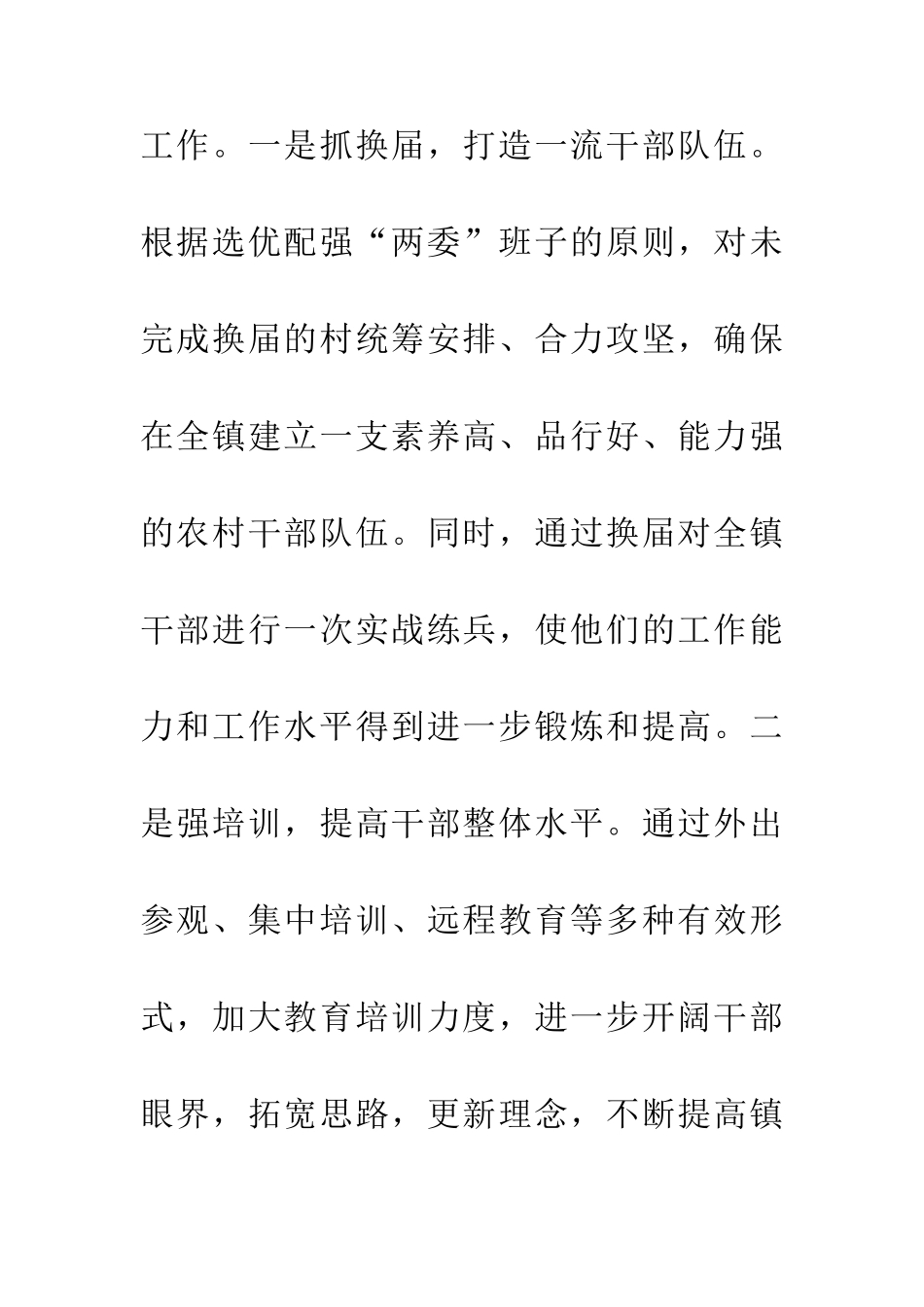 工作。一是抓换届，打造一流干部队伍。根据选优配强“两委”班子的原则，对未完成换届的村统筹安排、合力攻坚，确保在全镇建立一支素养高、品行好、能力强的农村干部队伍。同时，通过换届对全镇干部进行一次实战练兵，使他们的工作能力和工作水平得到进一步锻炼和提高。二是强培训，提高干部整体水平。通过外出参观、集中培训、远程教育等多种有效形式，加大教育培训力度，进一步开阔干部眼界，拓宽思路，更新理念，不断提高镇